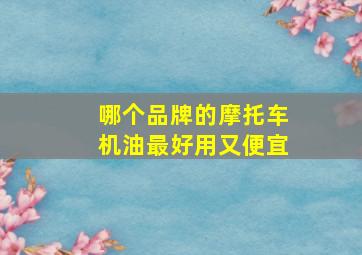 哪个品牌的摩托车机油最好用又便宜